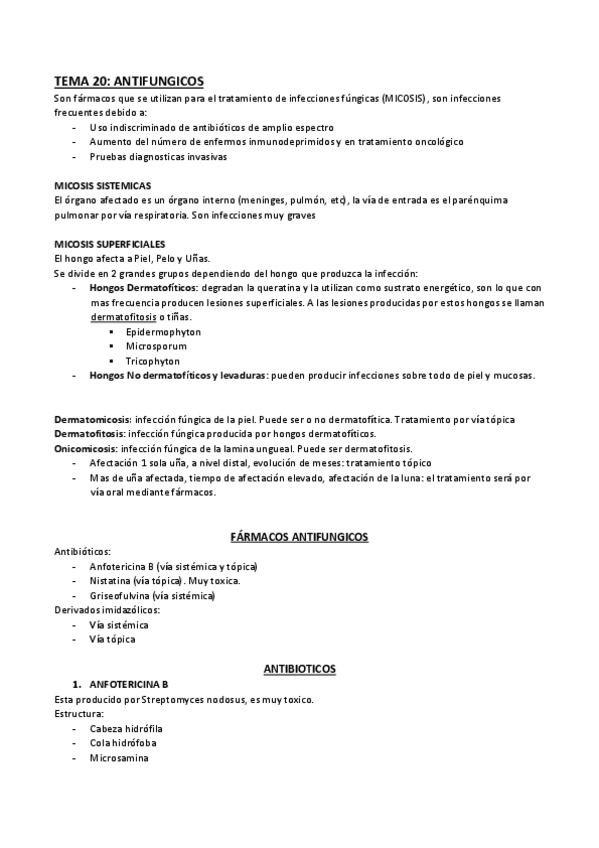 TEMA 20: ANTIFUNGICOS
Son fármacos que se utilizan para el tratamiento de infecciones fúngicas (MICOSIS), son infecciones frecuentes debido a:
- Uso indiscriminado de antibióticos de amplio espectro
- Aumento del número de enfermos inmunodeprimidos y en tratamiento oncológico
- Pruebas diagnosticas invasivas

MICOSIS SISTEMICAS
El órgano afectado es un órgano interno (meninges, pulmón, etc), la vía de entrada es el parénquima pulmonar por vía respiratoria. Son infecciones muy graves

MICOSIS SUPERFICIALES
El hongo afecta a Piel, Pelo y Uñas.
Se divide en 2 grandes grupos dependiendo del hongo que produzca la infección:
- Hongos Dermatofíticos: degradan la queratina y la utilizan como sustrato energético, son lo que con mas frecuencia producen lesiones superficiales. A las lesiones producidas por estos hongos se llaman dermatofitosis o tiñas.
  ▪ Epidermophyton
  ▪ Microsporum
  ▪ Tricophyton
- Hongos No dermatofíticos y levaduras: pueden producir infecciones sobre todo de piel y mucosas.

Dermatomicosis: infección fúngica de la piel. Puede ser o no dermatofítica. Tratamiento por vía tópica
Dermatofitosis: infección fúngica producida por hongos dermatofíticos.
Onicomicosis: infección fúngica de la lamina ungueal. Puede ser dermatofitosis.
- Afectación 1 sola uña, a nivel distal, evolución de meses: tratamiento tópico
- Mas de uña afectada, tiempo de afectación elevado, afectación de la luna: el tratamiento será por vía oral mediante fármacos.

FÁRMACOS ANTIFUNGICOS
Antibióticos:
- Anfotericina B (vía sistémica y tópica)
- Nistatina (vía tópica). Muy toxica.
- Griseofulvina (vía sistémica)
Derivados imidazólicos:
- Vía sistémica
- Vía tópica

ANTIBIOTICOS
1. ANFOTERICINA B
Esta producido por Streptomyces nodosus, es muy toxico.
Estructura:
- Cabeza hidrófila
- Cola hidrófoba
- Microsamina